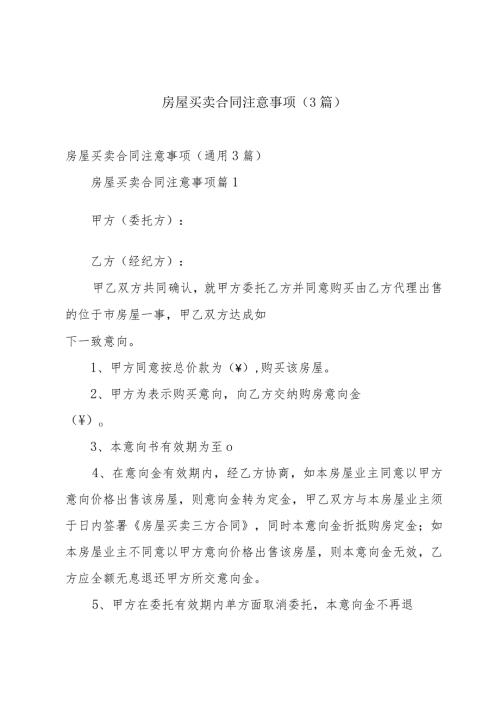 房屋买卖合同注意事项（3篇）

房屋买卖合同注意事项（通用3篇）

房屋买卖合同注意事项篇1

甲方（委托方）：

乙方（经纪方）：

甲乙双方共同确认，就甲方委托乙方并同意购买由乙方代理出售的位于市房屋一事，甲乙双方达成如下一致意向。

1、甲方同意按总价款为（¥），购买该房屋。

2、甲方为表示购买意向，向乙方交纳购房意向金（¥）。

3、本意向书有效期为至o

4、在意向金有效期内，经乙方协商，如本房屋业主同意以甲方意向价格出售该房屋，则意向金转为定金，甲乙双方与本房屋业主须于日内签署《房屋买卖三方合同》，同时本意向金折抵购房定金；如本房屋业主不同意以甲方意向价格出售该房屋，则本意向金无效，乙方应全额无息退还甲方所交意向金。

5、甲方在委托有效期内单方面取消委托，本意向金不再退